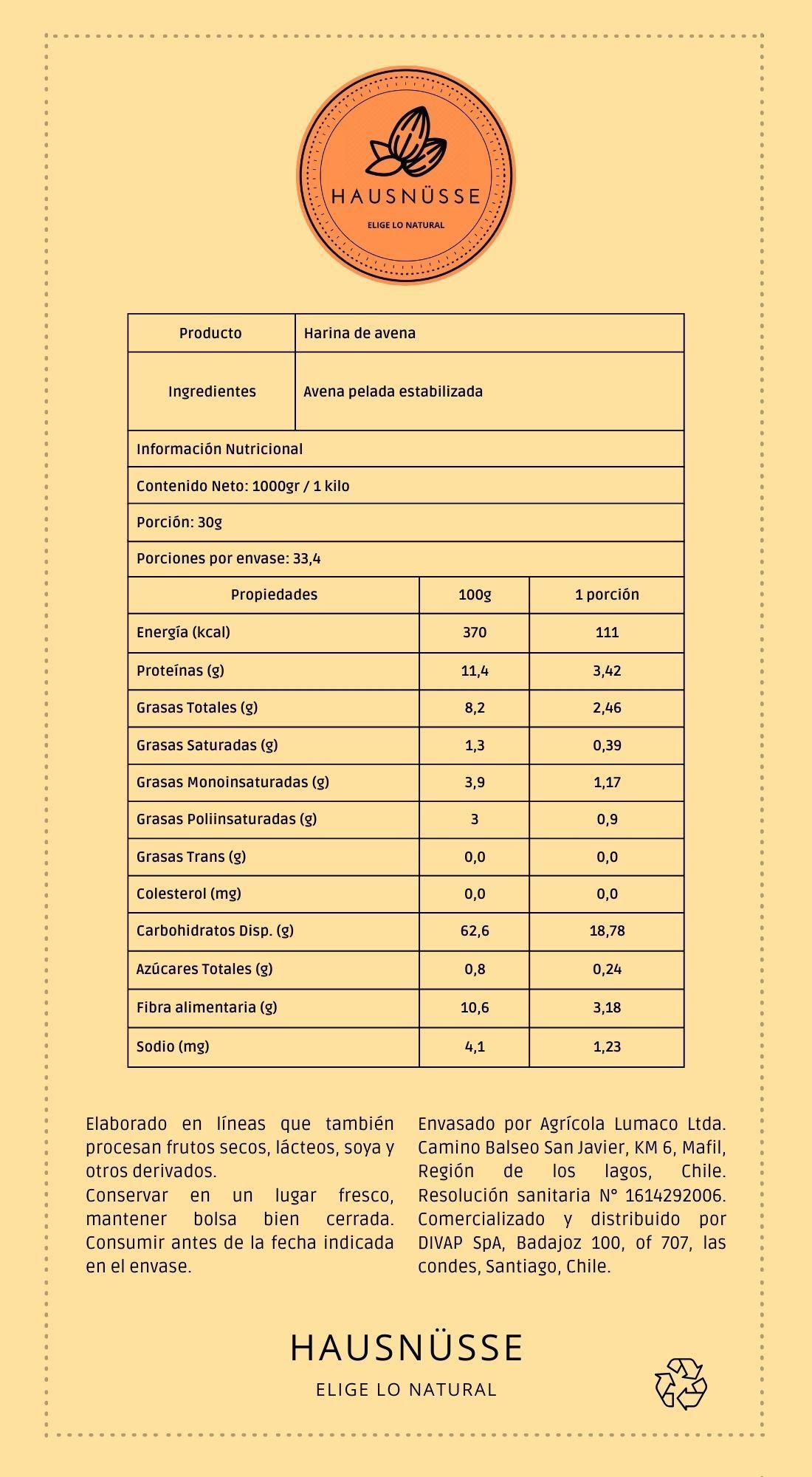 HAUSNÜSSE
ELIGE LO NATURAL

| Producto | Harina de avena |
|---|---|
| Ingredientes | Avena pelada estabilizada |

Información Nutricional

Contenido Neto: 1000gr / 1 kilo

Porción: 30g

Porciones por envase: 33,4

| Propiedades | 100g | 1 porción |
|---|---|---|
| Energía (kcal) | 370 | 111 |
| Proteínas (g) | 11,4 | 3,42 |
| Grasas Totales (g) | 8,2 | 2,46 |
| Grasas Saturadas (g) | 1,3 | 0,39 |
| Grasas Monoinsaturadas (g) | 3,9 | 1,17 |
| Grasas Poliinsaturadas (g) | 3 | 0,9 |
| Grasas Trans (g) | 0,0 | 0,0 |
| Colesterol (mg) | 0,0 | 0,0 |
| Carbohidratos Disp. (g) | 62,6 | 18,78 |
| Azúcares Totales (g) | 0,8 | 0,24 |
| Fibra alimentaria (g) | 10,6 | 3,18 |
| Sodio (mg) | 4,1 | 1,23 |

Elaborado en líneas que también procesan frutos secos, lácteos, soya y otros derivados.
Conservar en un lugar fresco, mantener bolsa bien cerrada. Consumir antes de la fecha indicada en el envase.

Envasado por Agrícola Lumaco Ltda. Camino Balseo San Javier, KM 6, Mafil, Región de los lagos, Chile. Resolución sanitaria N° 1614292006. Comercializado y distribuido por DIVAP SpA, Badajoz 100, of 707, las condes, Santiago, Chile.

HAUSNÜSSE
ELIGE LO NATURAL